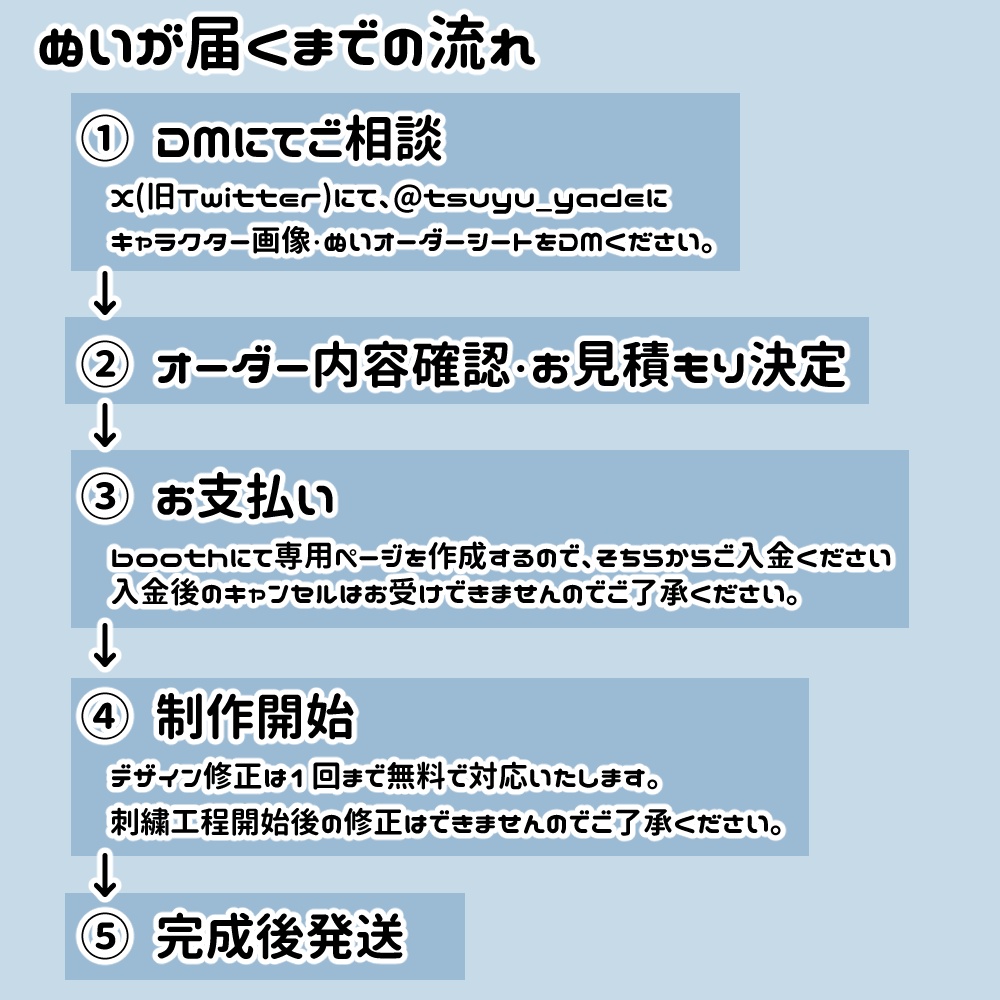 ぬいが届くまでの流れ

① DMにてご相談

X(旧Twitter)にて、@tsuyu_yadeに
キャラクター画像・ぬいオーダーシートをDMください。

↓

② オーダー内容確認・お見積もり決定

↓

③ お支払い

boothにて専用ページを作成するので、そちらからご入金ください
入金後のキャンセルはお受けできませんのでご了承ください。

↓

④ 制作開始

デザイン修正は1回まで無料で対応いたします。
刺繍工程開始後の修正はできませんのでご了承ください。

↓

⑤ 完成後発送